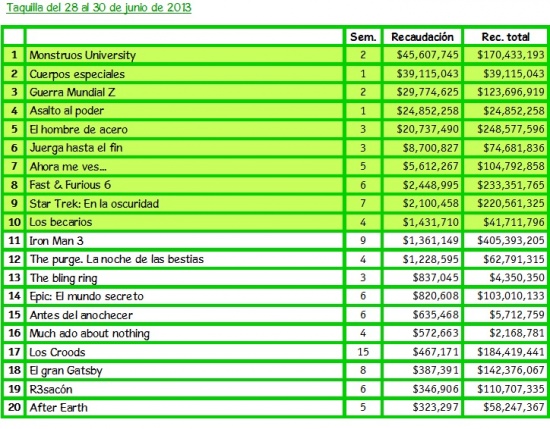 Taquilla del 28 al 30 de junio de 2013

| | | Sem. | Recaudación | Rec. total |
|---|---|---|---|---|
| 1 | Monstruos University | 2 | \$45,607,745 | \$170,433,193 |
| 2 | Cuerpos especiales | 1 | \$39,115,043 | \$39,115,043 |
| 3 | Guerra Mundial Z | 2 | \$29,774,625 | \$123,696,919 |
| 4 | Asalto al poder | 1 | \$24,852,258 | \$24,852,258 |
| 5 | El hombre de acero | 3 | \$20,737,490 | \$248,577,596 |
| 6 | Juerga hasta el fin | 3 | \$8,700,827 | \$74,681,836 |
| 7 | Ahora me ves... | 5 | \$5,612,267 | \$104,792,858 |
| 8 | Fast & Furious 6 | 6 | \$2,448,995 | \$233,351,765 |
| 9 | Star Trek: En la oscuridad | 7 | \$2,100,458 | \$220,561,325 |
| 10 | Los becarios | 4 | \$1,431,710 | \$41,711,796 |
| 11 | Iron Man 3 | 9 | \$1,361,149 | \$405,393,205 |
| 12 | The purge. La noche de las bestias | 4 | \$1,228,595 | \$62,791,315 |
| 13 | The bling ring | 3 | \$837,045 | \$4,350,350 |
| 14 | Epic: El mundo secreto | 6 | \$820,608 | \$103,010,133 |
| 15 | Antes del anochecer | 6 | \$635,468 | \$5,712,759 |
| 16 | Much ado about nothing | 4 | \$572,663 | \$2,168,781 |
| 17 | Los Croods | 15 | \$467,171 | \$184,419,441 |
| 18 | El gran Gatsby | 8 | \$387,391 | \$142,376,067 |
| 19 | R3sacón | 6 | \$346,906 | \$110,707,335 |
| 20 | After Earth | 5 | \$323,297 | \$58,247,367 |